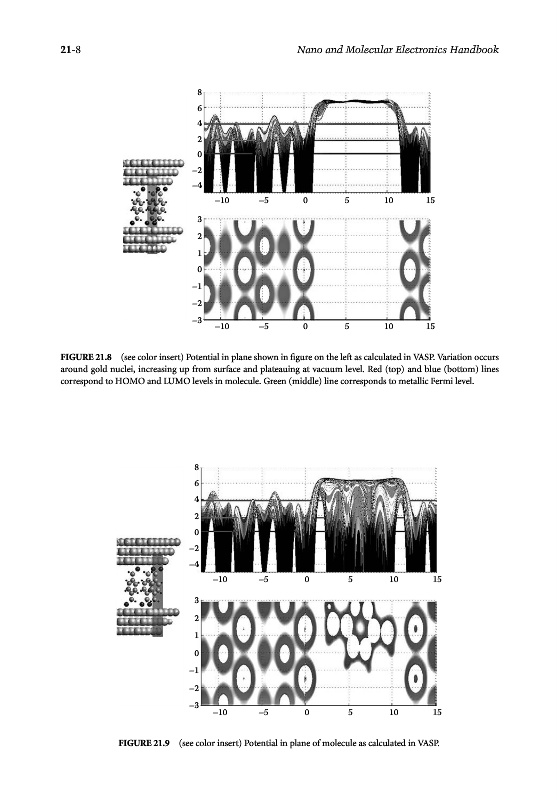 21-8

Nano and Molecular Electronics Handbook

8
6
4
2
0
−2
−4
−10 −5 0 5 10 15

3
2
1
0
−1
−2
−3
−10 −5 0 5 10 15

FIGURE 21.8 (see color insert) Potential in plane shown in figure on the left as calculated in VASP. Variation occurs around gold nuclei, increasing up from surface and plateauing at vacuum level. Red (top) and blue (bottom) lines correspond to HOMO and LUMO levels in molecule. Green (middle) line corresponds to metallic Fermi level.

8
6
4
2
0
−2
−4
−10 −5 0 5 10 15

3
2
1
0
−1
−2
−3
−10 −5 0 5 10 15

FIGURE 21.9 (see color insert) Potential in plane of molecule as calculated in VASP.